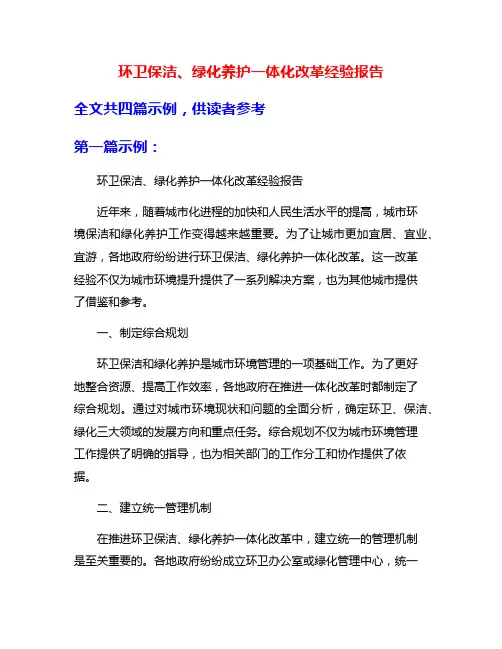 环卫保洁、绿化养护一体化改革经验报告

全文共四篇示例，供读者参考

第一篇示例：

环卫保洁、绿化养护一体化改革经验报告

近年来，随着城市化进程的加快和人民生活水平的提高，城市环境保洁和绿化养护工作变得越来越重要。为了让城市更加宜居、宜业、宜游，各地政府纷纷进行环卫保洁、绿化养护一体化改革。这一改革经验不仅为城市环境提升提供了一系列解决方案，也为其他城市提供了借鉴和参考。

一、制定综合规划

环卫保洁和绿化养护是城市环境管理的一项基础工作。为了更好地整合资源、提高工作效率，各地政府在推进一体化改革时都制定了综合规划。通过对城市环境现状和问题的全面分析，确定环卫、保洁、绿化三大领域的发展方向和重点任务。综合规划不仅为城市环境管理工作提供了明确的指导，也为相关部门的工作分工和协作提供了依据。

二、建立统一管理机制

在推进环卫保洁、绿化养护一体化改革中，建立统一的管理机制是至关重要的。各地政府纷纷成立环卫办公室或绿化管理中心，统一